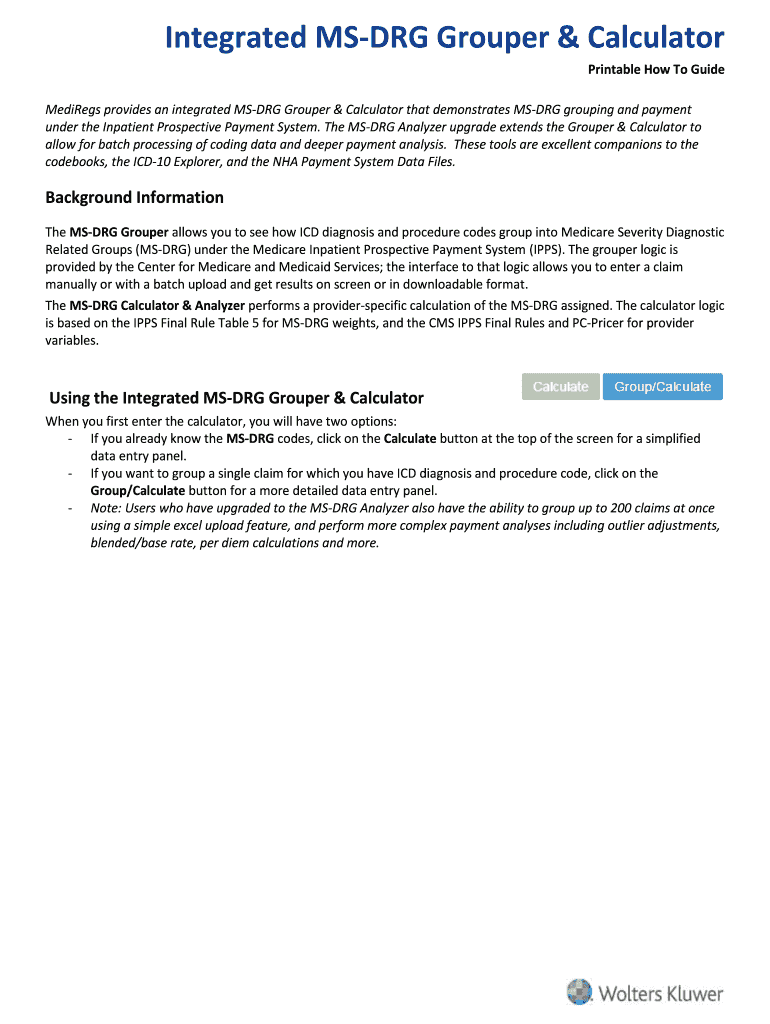 Integrated MS-DRG Grouper & Calculator

Printable How To Guide

MediRegs provides an integrated MS-DRG Grouper & Calculator that demonstrates MS-DRG grouping and payment under the Inpatient Prospective Payment System. The MS-DRG Analyzer upgrade extends the Grouper & Calculator to allow for batch processing of coding data and deeper payment analysis. These tools are excellent companions to the codebooks, the ICD-10 Explorer, and the NHA Payment System Data Files.

Background Information

The MS-DRG Grouper allows you to see how ICD diagnosis and procedure codes group into Medicare Severity Diagnostic Related Groups (MS-DRG) under the Medicare Inpatient Prospective Payment System (IPPS). The grouper logic is provided by the Center for Medicare and Medicaid Services; the interface to that logic allows you to enter a claim manually or with a batch upload and get results on screen or in downloadable format.

The MS-DRG Calculator & Analyzer performs a provider-specific calculation of the MS-DRG assigned. The calculator logic is based on the IPPS Final Rule Table 5 for MS-DRG weights, and the CMS IPPS Final Rules and PC-Pricer for provider variables.

Using the Integrated MS-DRG Grouper & Calculator

Calculate Group/Calculate

When you first enter the calculator, you will have two options:
- If you already know the MS-DRG codes, click on the Calculate button at the top of the screen for a simplified data entry panel.
- If you want to group a single claim for which you have ICD diagnosis and procedure code, click on the Group/Calculate button for a more detailed data entry panel.
- Note: Users who have upgraded to the MS-DRG Analyzer also have the ability to group up to 200 claims at once using a simple excel upload feature, and perform more complex payment analyses including outlier adjustments, blended/base rate, per diem calculations and more.

Wolters Kluwer